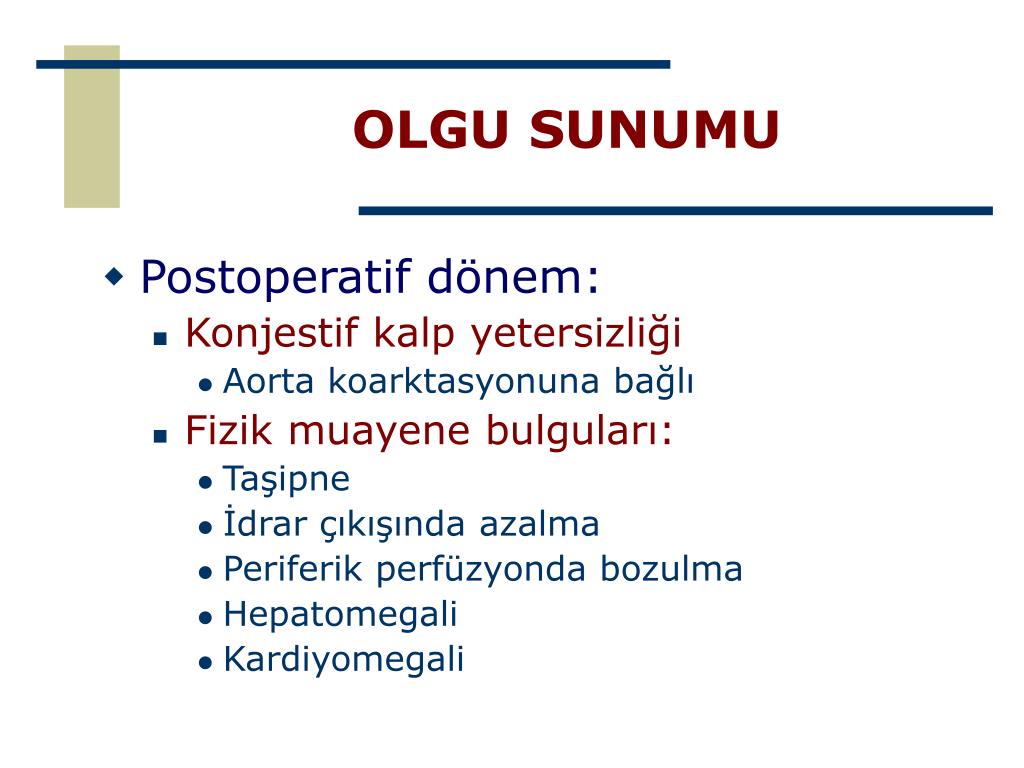 OLGU SUNUMU

Postoperatif dönem:

Konjestif kalp yetersizliği

Aorta koarktasyonuna bağlı

Fizik muayene bulguları:

Taşipne

İdrar çıkışında azalma

Periferik perfüzyonda bozulma

Hepatomegali

Kardiyomegali